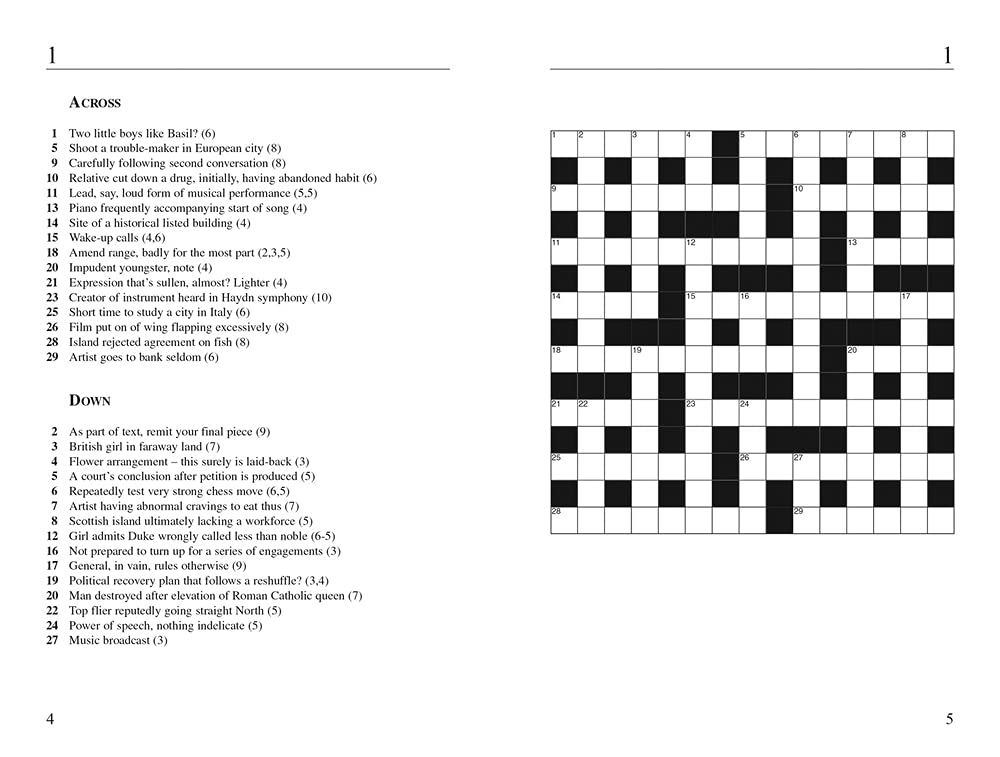 1

ACROSS

1 Two little boys like Basil? (6)
5 Shoot a trouble-maker in European city (8)
9 Carefully following second conversation (8)
10 Relative cut down a drug, initially, having abandoned habit (6)
11 Lead, say, loud form of musical performance (5,5)
13 Piano frequently accompanying start of song (4)
14 Site of a historical listed building (4)
15 Wake-up calls (4,6)
18 Amend range, badly for the most part (2,3,5)
20 Impudent youngster, note (4)
21 Expression that's sullen, almost? Lighter (4)
23 Creator of instrument heard in Haydn symphony (10)
25 Short time to study a city in Italy (6)
26 Film put on of wing flapping excessively (8)
28 Island rejected agreement on fish (8)
29 Artist goes to bank seldom (6)

DOWN

2 As part of text, remit your final piece (9)
3 British girl in faraway land (7)
4 Flower arrangement – this surely is laid-back (3)
5 A court's conclusion after petition is produced (5)
6 Repeatedly test very strong chess move (6,5)
7 Artist having abnormal cravings to eat thus (7)
8 Scottish island ultimately lacking a workforce (5)
12 Girl admits Duke wrongly called less than noble (6-5)
16 Not prepared to turn up for a series of engagements (3)
17 General, in vain, rules otherwise (9)
19 Political recovery plan that follows a reshuffle? (3,4)
20 Man destroyed after elevation of Roman Catholic queen (7)
22 Top flier reputedly going straight North (5)
24 Power of speech, nothing indelicate (5)
27 Music broadcast (3)

4

1

1 2 3 4 5 6 7 8
9 10
11 12 13
14 15 16 17
18 19 20
21 22 23 24
25 26 27
28 29

5